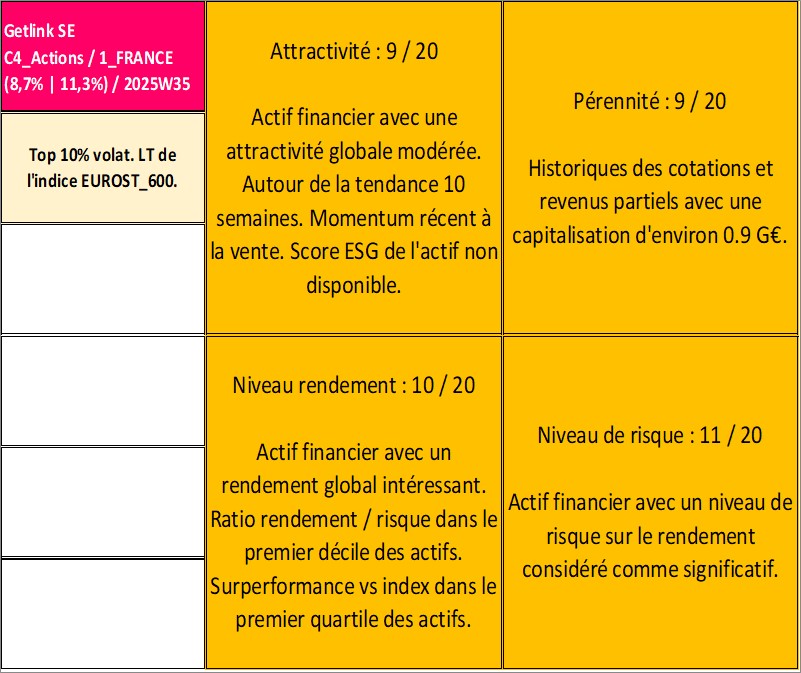 Getlink SE
C4_Actions / 1_FRANCE
(8,7% | 11,3%) / 2025W35

Top 10% volat. LT de l'indice EUROST_600.

Attractivité : 9 / 20

Actif financier avec une attractivité globale modérée. Autour de la tendance 10 semaines. Momentum récent à la vente. Score ESG de l'actif non disponible.

Pérennité : 9 / 20

Historiques des cotations et revenus partiels avec une capitalisation d'environ 0.9 G€.

Niveau rendement : 10 / 20

Actif financier avec un rendement global intéressant. Ratio rendement / risque dans le premier décile des actifs. Surperformance vs index dans le premier quartile des actifs.

Niveau de risque : 11 / 20

Actif financier avec un niveau de risque sur le rendement considéré comme significatif.